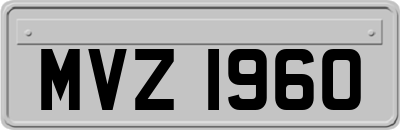 MVZ 1960